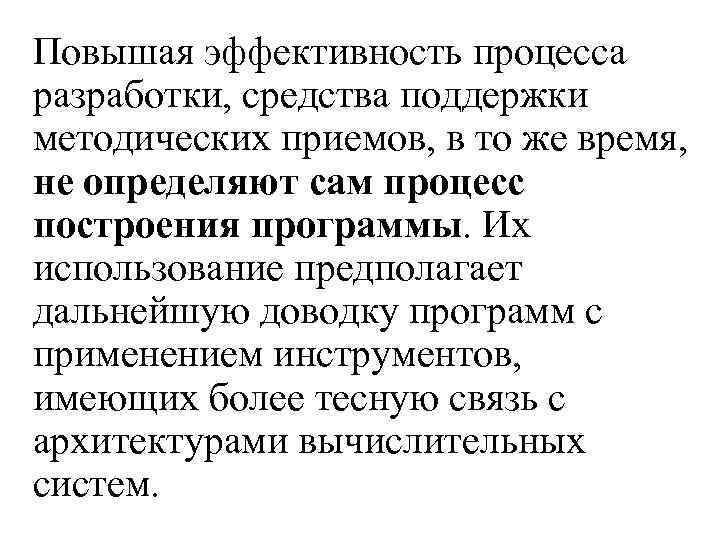 Повышая эффективность процесса разработки, средства поддержки методических приемов, в то же время, не определяют сам процесс построения программы. Их использование предполагает дальнейшую доводку программ с применением инструментов, имеющих более тесную связь с архитектурами вычислительных систем.